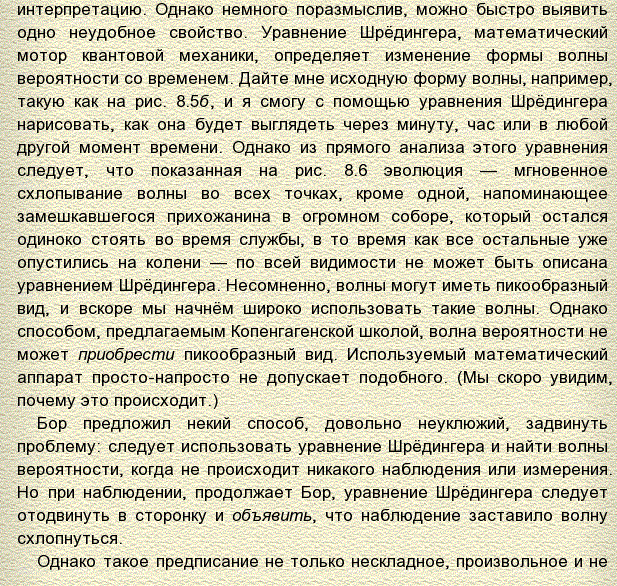 интерпретацию. Однако немного поразмыслив, можно быстро выявить одно неудобное свойство. Уравнение Шрёдингера, математический мотор квантовой механики, определяет изменение формы волны вероятности со временем. Дайте мне исходную форму волны, например, такую как на рис. 8.5б, и я смогу с помощью уравнения Шрёдингера нарисовать, как она будет выглядеть через минуту, час или в любой другой момент времени. Однако из прямого анализа этого уравнения следует, что показанная на рис. 8.6 эволюция — мгновенное схлопывание волны во всех точках, кроме одной, напоминающее замешкавшегося прихожанина в огромном соборе, который остался одиноко стоять во время службы, в то время как все остальные уже опустились на колени — по всей видимости не может быть описана уравнением Шрёдингера. Несомненно, волны могут иметь пикообразный вид, и вскоре мы начнём широко использовать такие волны. Однако способом, предлагаемым Копенгагенской школой, волна вероятности не может приобрести пикообразный вид. Используемый математический аппарат просто-напросто не допускает подобного. (Мы скоро увидим, почему это происходит.)

Бор предложил некий способ, довольно неуклюжий, задвинуть проблему: следует использовать уравнение Шрёдингера и найти волны вероятности, когда не происходит никакого наблюдения или измерения. Но при наблюдении, продолжает Бор, уравнение Шрёдингера следует отодвинуть в сторонку и объявить, что наблюдение заставило волну схлопнуться.

Однако такое предписание не только нескладное, произвольное и не